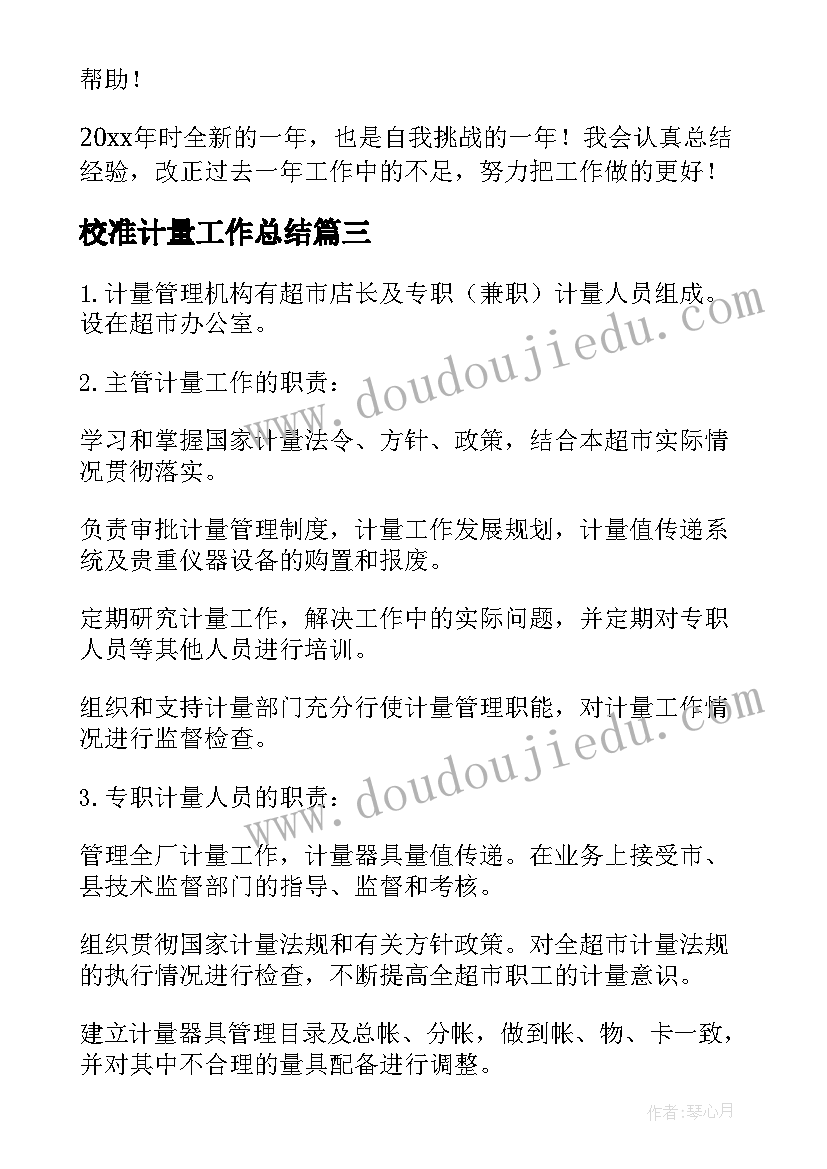 帮助！

20xx年时全新的一年，也是自我挑战的一年！我会认真总结经验，改正过去一年工作中的不足，努力把工作做的更好！

校准计量工作总结篇三

1.计量管理机构有超市店长及专职（兼职）计量人员组成。设在超市办公室。

2.主管计量工作的职责：

学习和掌握国家计量法令、方针、政策，结合本超市实际情况贯彻落实。

负责审批计量管理制度，计量工作发展规划，计量值传递系统及贵重仪器设备的购置和报废。

定期研究计量工作，解决工作中的实际问题，并定期对专职人员等其他人员进行培训。

组织和支持计量部门充分行使计量管理职能，对计量工作情况进行监督检查。

3.专职计量人员的职责：

管理全厂计量工作，计量器具量值传递。在业务上接受市、县技术监督部门的指导、监督和考核。

组织贯彻国家计量法规和有关方针政策。对全超市计量法规的执行情况进行检查，不断提高全超市职工的计量意识。

建立计量器具管理目录及总帐、分帐，做到帐、物、卡一致，并对其中不合理的量具配备进行调整。

www.doudoujiedu.com

www.doudoujiedu.com

作者：琴心月